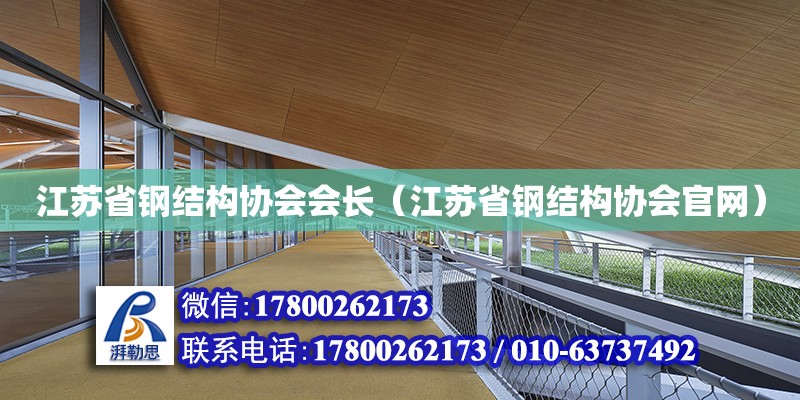 江苏省钢结构协会会长（江苏省钢结构协会官网）

湃勒思

微信:17800262173

联系电话:17800262173 / 010-63737492